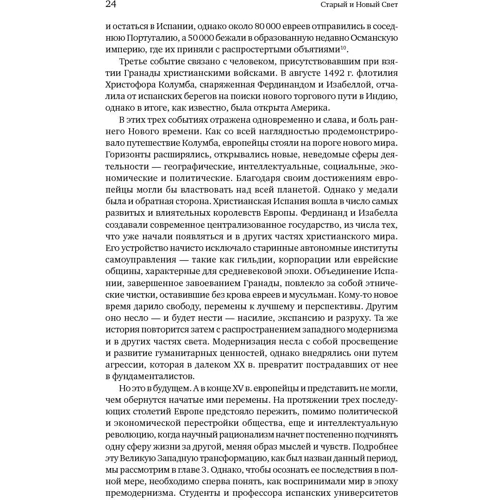 24 Старый и Новый Свет

и остаться в Испании, однако около 80 000 евреев отправились в соседнюю Португалию, а 50 000 бежали в образованную недавно Османскую империю, где их приняли с распростертыми объятиями$^{10}$.

Третье событие связано с человеком, присутствовавшим при взятии Гранады христианскими войсками. В августе 1492 г. флотилия Христофора Колумба, снаряженная Фердинандом и Изабеллой, отчалила от испанских берегов на поиски нового торгового пути в Индию, однако в итоге, как известно, была открыта Америка.

В этих трех событиях отражена одновременно и слава, и боль раннего Нового времени. Как со всей наглядностью продемонстрировало путешествие Колумба, европейцы стояли на пороге нового мира. Горизонты расширялись, открывались новые, неведомые сферы деятельности — географические, интеллектуальные, социальные, экономические и политические. Благодаря своим достижениям европейцы могли бы властвовать над всей планетой. Однако у медали была и обратная сторона. Христианская Испания вошла в число самых развитых и влиятельных королевств Европы. Фердинанд и Изабелла создавали современное централизованное государство, из числа тех, что уже начали появляться и в других частях христианского мира. Его устройство начисто исключало старинные автономные институты самоуправления — такие как гильдии, корпорации или еврейские общины, характерные для средневековой эпохи. Объединение Испании, завершенное завоеванием Гранады, повлекло за собой этнические чистки, оставившие без крова евреев и мусульман. Кому-то новое время дарило свободу, перемены к лучшему и перспективы. Другим оно несло — и будет нести — насилие, экспансию и разруху. Та же история повторится затем с распространением западного модернизма и в других частях света. Модернизация несла с собой просвещение и развитие гуманитарных ценностей, однако внедрялись они путем агрессии, которая в далеком XX в. превратит пострадавших от нее в фундаменталистов.

Но это в будущем. А в конце XV в. европейцы и представить не могли, чем обернутся начатые ими перемены. На протяжении трех последующих столетий Европе предстояло пережить, помимо политической и экономической перестройки общества, еще и интеллектуальную революцию, когда научный рационализм начнет постепенно подчинять одну сферу жизни за другой, меняя образ мыслей и чувств. Подробнее эту Великую Западную трансформацию, как был назван данный период, мы рассмотрим в главе 3. Однако, чтобы осознать ее последствия в полной мере, необходимо сперва понять, как воспринимали мир в эпоху премодернизма. Студенты и профессора испанских университетов